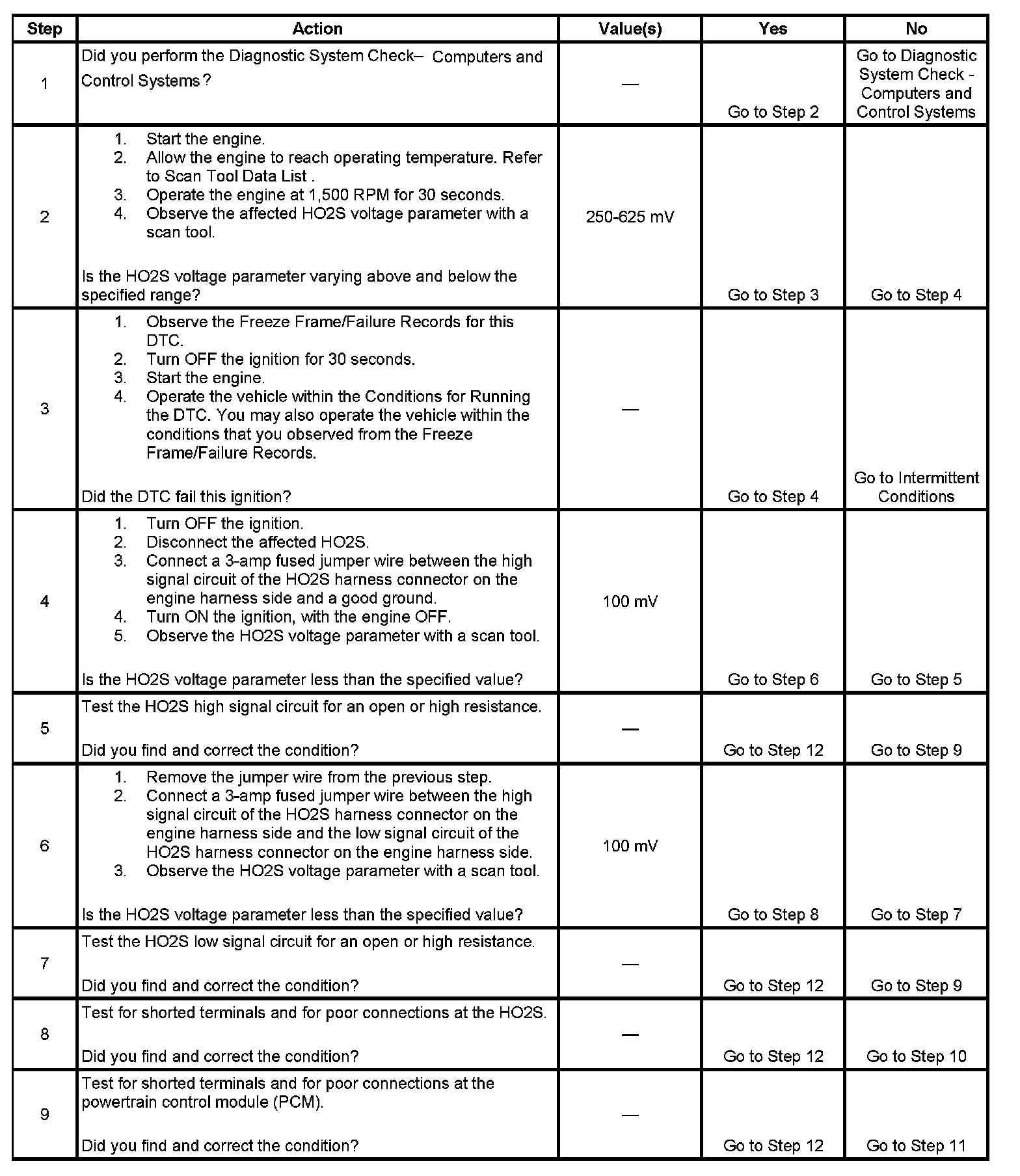 | Step | Action | Value(s) | Yes | No |
|---|---|---|---|---|
| 1 | Did you perform the Diagnostic System Check– Computers and Control Systems? | — | Go to Step 2 | Go to Diagnostic System Check - Computers and Control Systems |
| 2 | 1. Start the engine. 2. Allow the engine to reach operating temperature. Refer to Scan Tool Data List . 3. Operate the engine at 1,500 RPM for 30 seconds. 4. Observe the affected HO2S voltage parameter with a scan tool. Is the HO2S voltage parameter varying above and below the specified range? | 250-625 mV | Go to Step 3 | Go to Step 4 |
| 3 | 1. Observe the Freeze Frame/Failure Records for this DTC. 2. Turn OFF the ignition for 30 seconds. 3. Start the engine. 4. Operate the vehicle within the Conditions for Running the DTC. You may also operate the vehicle within the conditions that you observed from the Freeze Frame/Failure Records. Did the DTC fail this ignition? | — | Go to Step 4 | Go to Intermittent Conditions |
| 4 | 1. Turn OFF the ignition. 2. Disconnect the affected HO2S. 3. Connect a 3-amp fused jumper wire between the high signal circuit of the HO2S harness connector on the engine harness side and a good ground. 4. Turn ON the ignition, with the engine OFF. 5. Observe the HO2S voltage parameter with a scan tool. Is the HO2S voltage parameter less than the specified value? | 100 mV | Go to Step 6 | Go to Step 5 |
| 5 | Test the HO2S high signal circuit for an open or high resistance. Did you find and correct the condition? | — | Go to Step 12 | Go to Step 9 |
| 6 | 1. Remove the jumper wire from the previous step. 2. Connect a 3-amp fused jumper wire between the high signal circuit of the HO2S harness connector on the engine harness side and the low signal circuit of the HO2S harness connector on the engine harness side. 3. Observe the HO2S voltage parameter with a scan tool. Is the HO2S voltage parameter less than the specified value? | 100 mV | Go to Step 8 | Go to Step 7 |
| 7 | Test the HO2S low signal circuit for an open or high resistance. Did you find and correct the condition? | — | Go to Step 12 | Go to Step 9 |
| 8 | Test for shorted terminals and for poor connections at the HO2S. Did you find and correct the condition? | — | Go to Step 12 | Go to Step 10 |
| 9 | Test for shorted terminals and for poor connections at the powertrain control module (PCM). Did you find and correct the condition? | — | Go to Step 12 | Go to Step 11 |